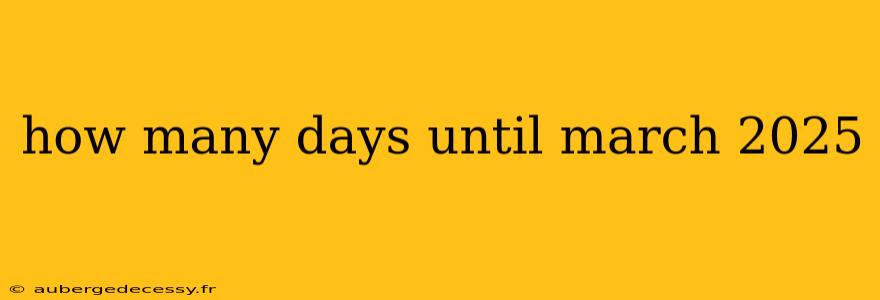 how many days until march 2025

© aubergedecessy.fr